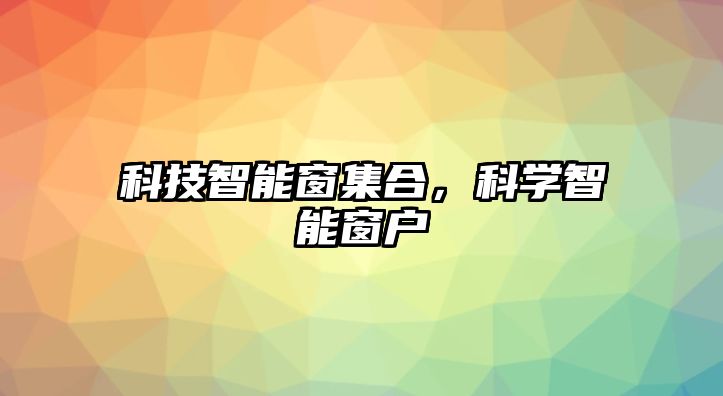 科技智能窗集合，科学智能窗户